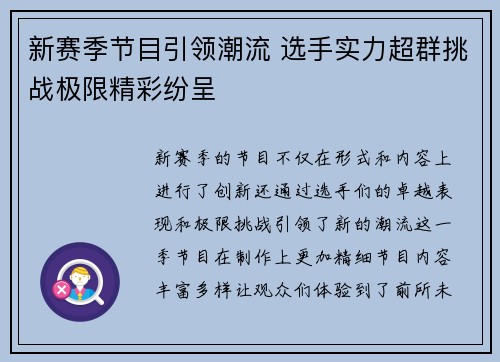 新赛季节目引领潮流 选手实力超群挑战极限精彩纷呈

新赛季的节目不仅在形式和内容上进行了创新还通过选手们的卓越表现和极限挑战引领了新的潮流这一季节目在制作上更加精细节目内容丰富多样让观众们体验到了前所未